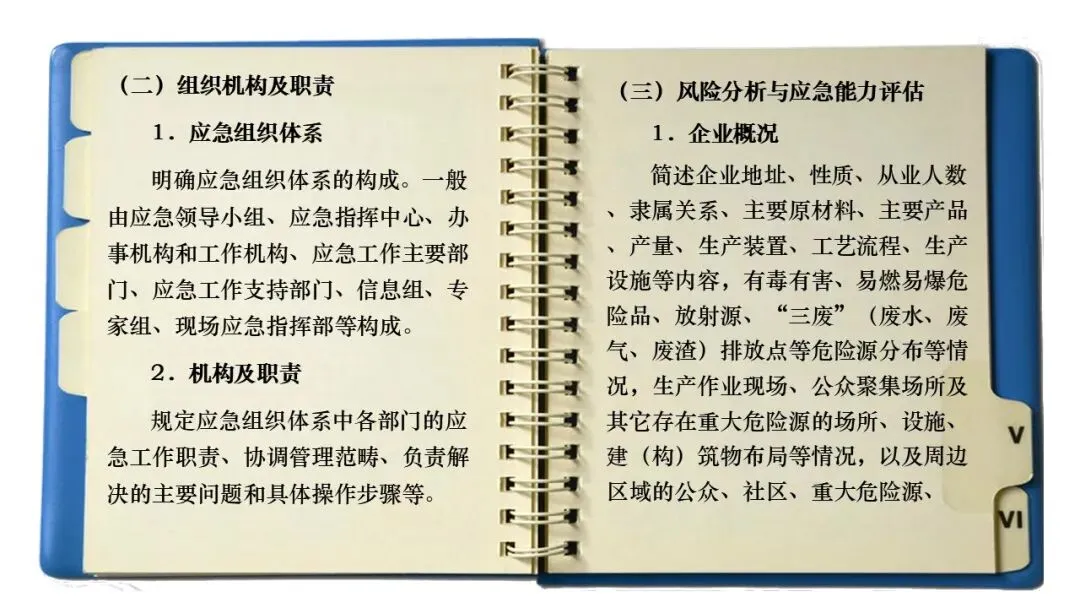 （二）组织机构及职责

1．应急组织体系

明确应急组织体系的构成。一般由应急领导小组、应急指挥中心、办事机构和工作机构、应急工作主要部门、应急工作支持部门、信息组、专家组、现场应急指挥部等构成。

2．机构及职责

规定应急组织体系中各部门的应急工作职责、协调管理范畴、负责解决的主要问题和具体操作步骤等。

（三）风险分析与应急能力评估

1．企业概况

简述企业地址、性质、从业人数、隶属关系、主要原材料、主要产品、产量、生产装置、工艺流程、生产设施等内容，有毒有害、易燃易爆危险品、放射源、“三废”（废水、废气、废渣）排放点等危险源分布等情况，生产作业现场、公众聚集场所及其它存在重大危险源的场所、设施、建（构）筑物布局等情况，以及周边区域的公众、社区、重大危险源、

V

VI